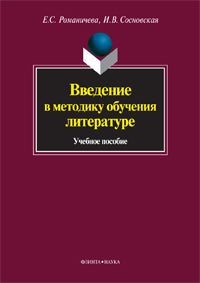 Е.С. Романичева, И.В. Сосновская

Введение в методику обучения литературе

Учебное пособие

ФЛИНТА•НАУКА